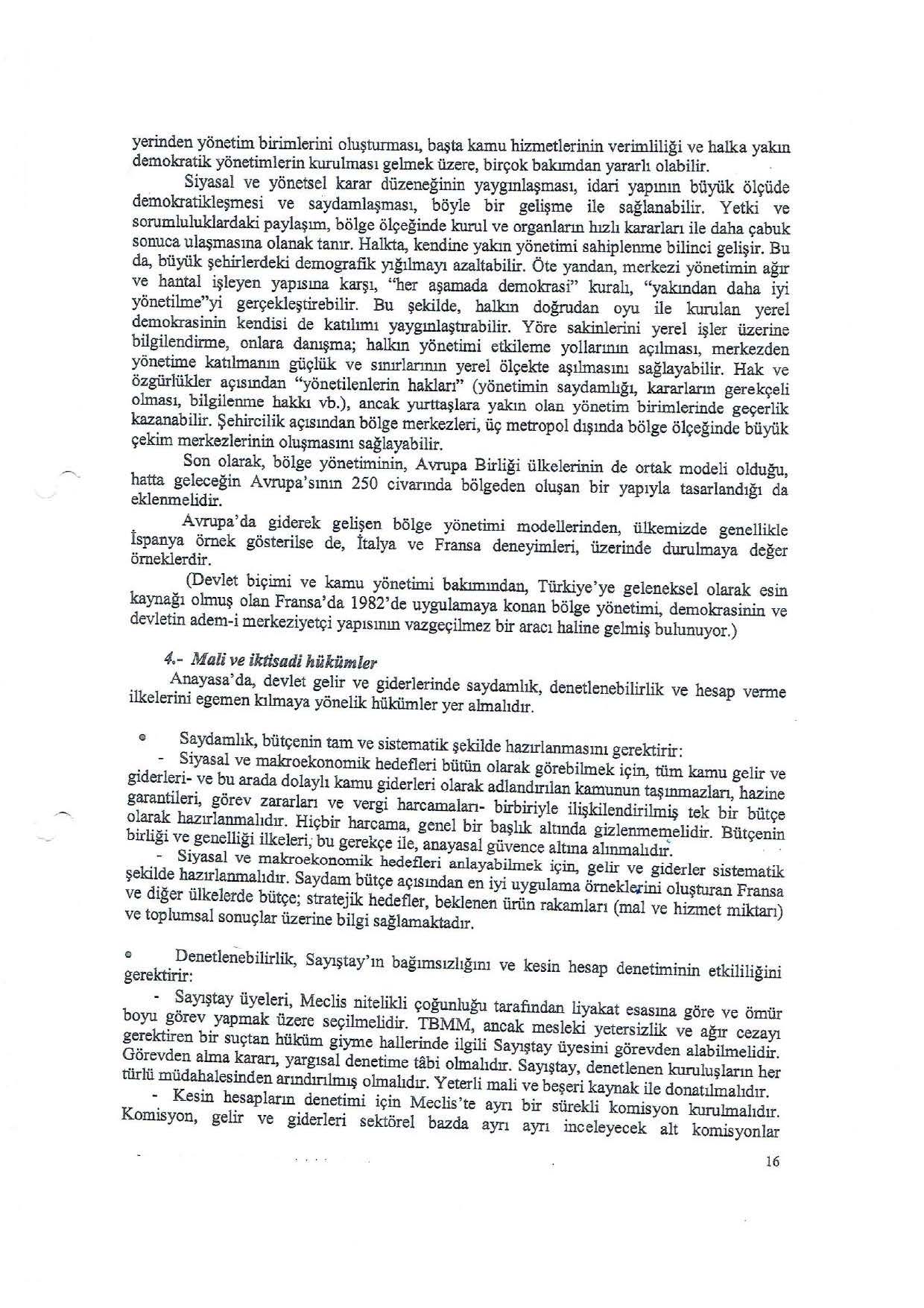 yerinden yönetim birimlerini oluşturması, başta kamu hizmetlerinin verimliliği ve halka yakın demokratik yönetimlerin kurulması gelmek üzere, birçok bakımdan yararlı olabilir.

Siyasal ve yönetsel karar düzeneğinin yaygınlaşması, idari yapının büyük ölçüde demokratikleşmesi ve saydamlaşması, böyle bir gelişme ile sağlanabilir. Yetki ve sorumluluklardaki paylaşım, bölge ölçeğinde kurul ve organların hızlı kararları ile daha çabuk sonuca ulaşmasına olanak tanır. Halkta, kendine yakın yönetimi sahiplenme bilinci gelişir. Bu da, büyük şehirlerdeki demografik yığılmayı azaltabilir. Öte yandan, merkezi yönetimin ağır ve hantal işleyen yapısına karşı, "her aşamada demokrasi" kuralı, "yakından daha iyi yönetilme"yi gerçekleştirebilir. Bu şekilde, halkın doğrudan oyu ile kurulan yerel demokrasinin kendisi de katılımı yaygınlaştırabilir. Yöre sakinlerini yerel işler üzerine bilgilendirme, onlara danışma; halkın yönetimi etkileme yollarının açılması, merkezden yönetime katılmanın güçlük ve sınırlarının yerel ölçekte aşılmasını sağlayabilir. Hak ve özgürlükler açısından "yönetilenlerin hakları" (yönetimin saydamlığı, kararların gerekçeli olması, bilgilenme hakkı vb.), ancak yurttaşlara yakın olan yönetim birimlerinde geçerlik kazanabilir. Şehircilik açısından bölge merkezleri, üç metropol dışında bölge ölçeğinde büyük çekim merkezlerinin oluşmasını sağlayabilir.

Son olarak, bölge yönetiminin, Avrupa Birliği ülkelerinin de ortak modeli olduğu, hatta geleceğin Avrupa'sının 250 civarında bölgeden oluşan bir yapıyla tasarlandığı da eklenmelidir.

Avrupa'da giderek gelişen bölge yönetimi modellerinden, ülkemizde genellikle İspanya örnek gösterilse de, İtalya ve Fransa deneyimleri, üzerinde durulmaya değer örneklerdir.

(Devlet biçimi ve kamu yönetimi bakımından, Türkiye'ye geleneksel olarak esin kaynağı olmuş olan Fransa'da 1982'de uygulamaya konan bölge yönetimi, demokrasinin ve devletin adem-i merkeziyetçi yapısının vazgeçilmez bir aracı haline gelmiş bulunuyor.)

4.- Mali ve iktisadi hükümler

Anayasa'da, devlet gelir ve giderlerinde saydamlık, denetlenebilirlik ve hesap verme ilkelerini egemen kılmaya yönelik hükümler yer almalıdır.

• Saydamlık, bütçenin tam ve sistematik şekilde hazırlanmasını gerektirir:

- Siyasal ve makroekonomik hedefleri bütün olarak görebilmek için, tüm kamu gelir ve giderleri- ve bu arada dolaylı kamu giderleri olarak adlandırılan kamunun taşınmazları, hazine garantileri, görev zararları ve vergi harcamaları- birbiriyle ilişkilendirilmiş tek bir bütçe olarak hazırlanmalıdır. Hiçbir harcama, genel bir başlık altında gizlenmemelidir. Bütçenin birliği ve genelliği ilkeleri, bu gerekçe ile, anayasal güvence altına alınmalıdır.

- Siyasal ve makroekonomik hedefleri anlayabilmek için, gelir ve giderler sistematik şekilde hazırlanmalıdır. Saydam bütçe açısından en iyi uygulama örneklerini oluşturan Fransa ve diğer ülkelerde bütçe; stratejik hedefler, beklenen ürün rakamları (mal ve hizmet miktarı) ve toplumsal sonuçlar üzerine bilgi sağlamaktadır.

• Denetlenebilirlik, Sayıştay'ın bağımsızlığını ve kesin hesap denetiminin etkililiğini gerektirir:

- Sayıştay üyeleri, Meclis nitelikli çoğunluğu tarafından liyakat esasına göre ve ömür boyu görev yapmak üzere seçilmelidir. TBMM, ancak mesleki yetersizlik ve ağır cezayı gerektiren bir suçtan hüküm giyme hallerinde ilgili Sayıştay üyesini görevden alabilmelidir. Görevden alma kararı, yargısal denetime tâbi olmalıdır. Sayıştay, denetlenen kuruluşların her türlü müdahalesinden arındırılmış olmalıdır. Yeterli mali ve beşeri kaynak ile donatılmalıdır.

- Kesin hesapların denetimi için Meclis'te ayrı bir sürekli komisyon kurulmalıdır. Komisyon, gelir ve giderleri sektörel bazda ayrı ayrı inceleyecek alt komisyonlar

16